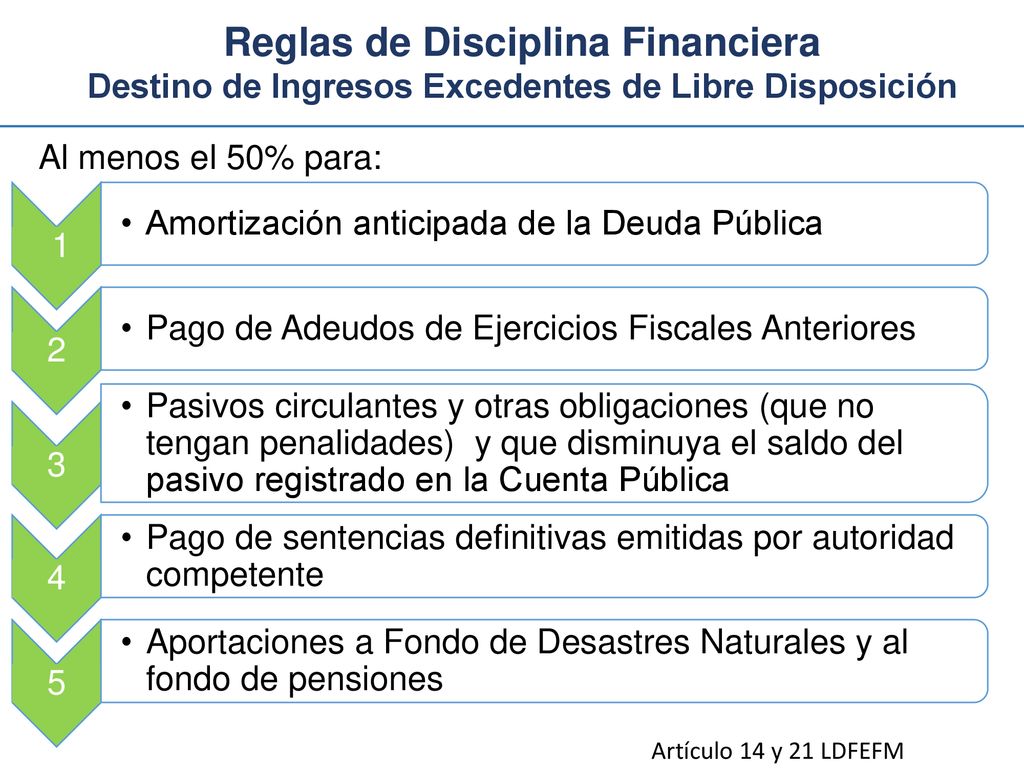 Reglas de Disciplina Financiera
Destino de Ingresos Excedentes de Libre Disposición

Al menos el 50% para:

1
• Amortización anticipada de la Deuda Pública

2
• Pago de Adeudos de Ejercicios Fiscales Anteriores

3
• Pasivos circulantes y otras obligaciones (que no tengan penalidades) y que disminuya el saldo del pasivo registrado en la Cuenta Pública

4
• Pago de sentencias definitivas emitidas por autoridad competente

5
• Aportaciones a Fondo de Desastres Naturales y al fondo de pensiones

Artículo 14 y 21 LDFEFM